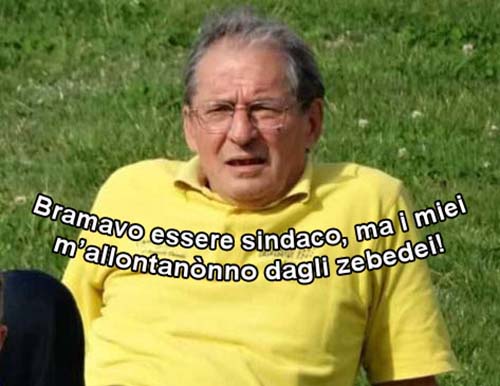 Bramavo essere sindaco, ma i miei m'allontanònno dagli zebedei!